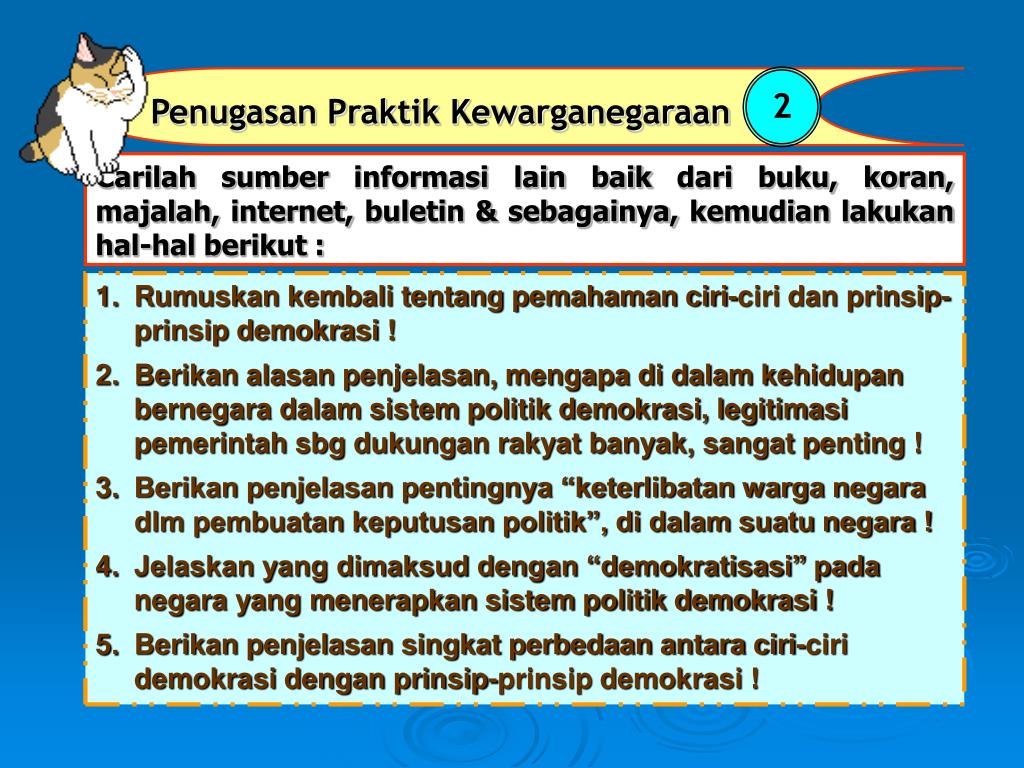 Penugasan Praktik Kewarganegaraan

2

Carilah sumber informasi lain baik dari buku, koran, majalah, internet, buletin & sebagainya, kemudian lakukan hal-hal berikut :

1. Rumuskan kembali tentang pemahaman ciri-ciri dan prinsip-prinsip demokrasi !
2. Berikan alasan penjelasan, mengapa di dalam kehidupan bernegara dalam sistem politik demokrasi, legitimasi pemerintah sbg dukungan rakyat banyak, sangat penting !
3. Berikan penjelasan pentingnya “keterlibatan warga negara dlm pembuatan keputusan politik”, di dalam suatu negara !
4. Jelaskan yang dimaksud dengan “demokratisasi” pada negara yang menerapkan sistem politik demokrasi !
5. Berikan penjelasan singkat perbedaan antara ciri-ciri demokrasi dengan prinsip-prinsip demokrasi !